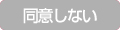 同意しない